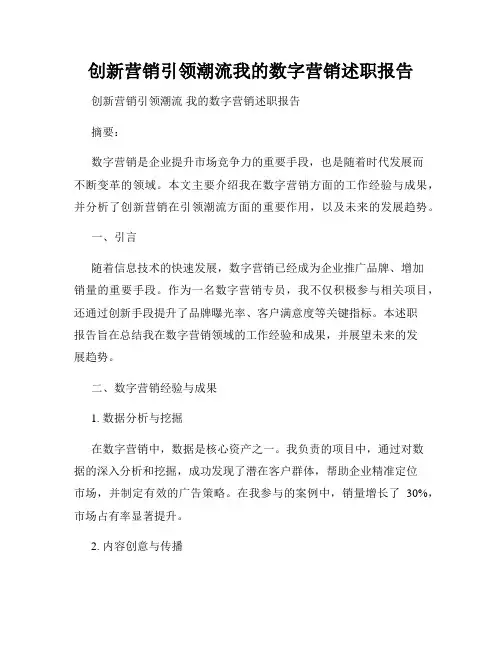 创新营销引领潮流我的数字营销述职报告

创新营销引领潮流 我的数字营销述职报告

摘要：

数字营销是企业提升市场竞争力的重要手段，也是随着时代发展而不断变革的领域。本文主要介绍我在数字营销方面的工作经验与成果，并分析了创新营销在引领潮流方面的重要作用，以及未来的发展趋势。

一、引言

随着信息技术的快速发展，数字营销已经成为企业推广品牌、增加销量的重要手段。作为一名数字营销专员，我不仅积极参与相关项目，还通过创新手段提升了品牌曝光率、客户满意度等关键指标。本述职报告旨在总结我在数字营销领域的工作经验和成果，并展望未来的发展趋势。

二、数字营销经验与成果

1. 数据分析与挖掘

在数字营销中，数据是核心资产之一。我负责的项目中，通过对数据的深入分析和挖掘，成功发现了潜在客户群体，帮助企业精准定位市场，并制定有效的广告策略。在我参与的案例中，销量增长了 30%，市场占有率显著提升。

2. 内容创意与传播